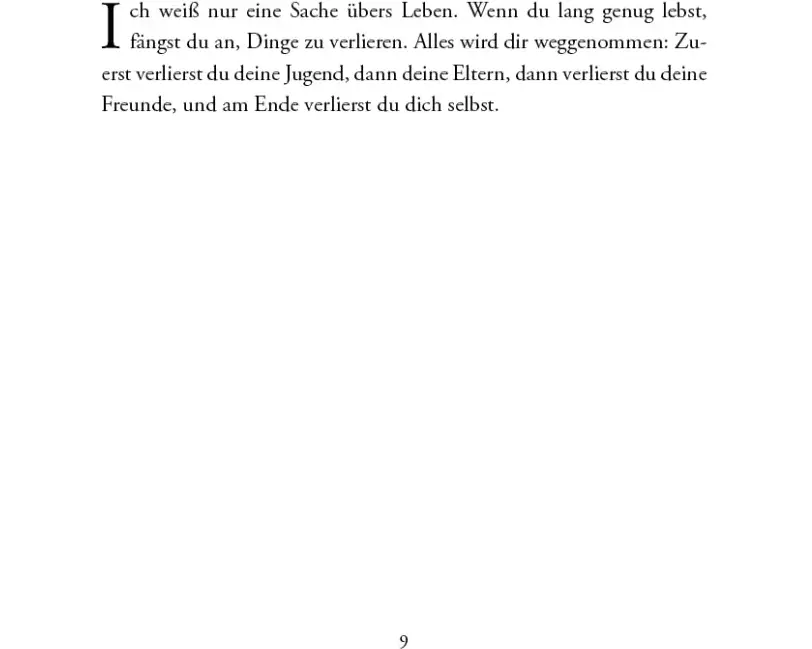 Ich weiß nur eine Sache übers Leben. Wenn du lang genug lebst, fängst du an, Dinge zu verlieren. Alles wird dir weggenommen: Zuerst verlierst du deine Jugend, dann deine Eltern, dann verlierst du deine Freunde, und am Ende verlierst du dich selbst.

9